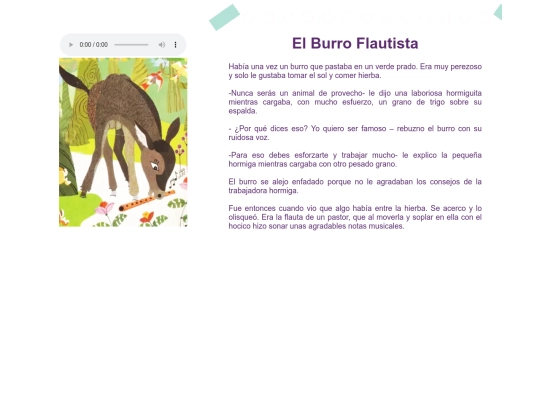 0:00 / 0:00

El Burro Flautista

Había una vez un burro que pastaba en un verde prado. Era muy perezoso y solo le gustaba tomar el sol y comer hierba.

-Nunca serás un animal de provecho- le dijo una laboriosa hormiguita mientras cargaba, con mucho esfuerzo, un grano de trigo sobre su espalda.

- ¿Por qué dices eso? Yo quiero ser famoso – rebuzno el burro con su ruidosa voz.

-Para eso debes esforzarte y trabajar mucho- le explico la pequeña hormiga mientras cargaba con otro pesado grano.

El burro se alejo enfadado porque no le agradaban los consejos de la trabajadora hormiga.

Fue entonces cuando vio que algo había entre la hierba. Se acerco y lo olisqueó. Era la flauta de un pastor, que al moverla y soplar en ella con el hocico hizo sonar unas agradables notas musicales.